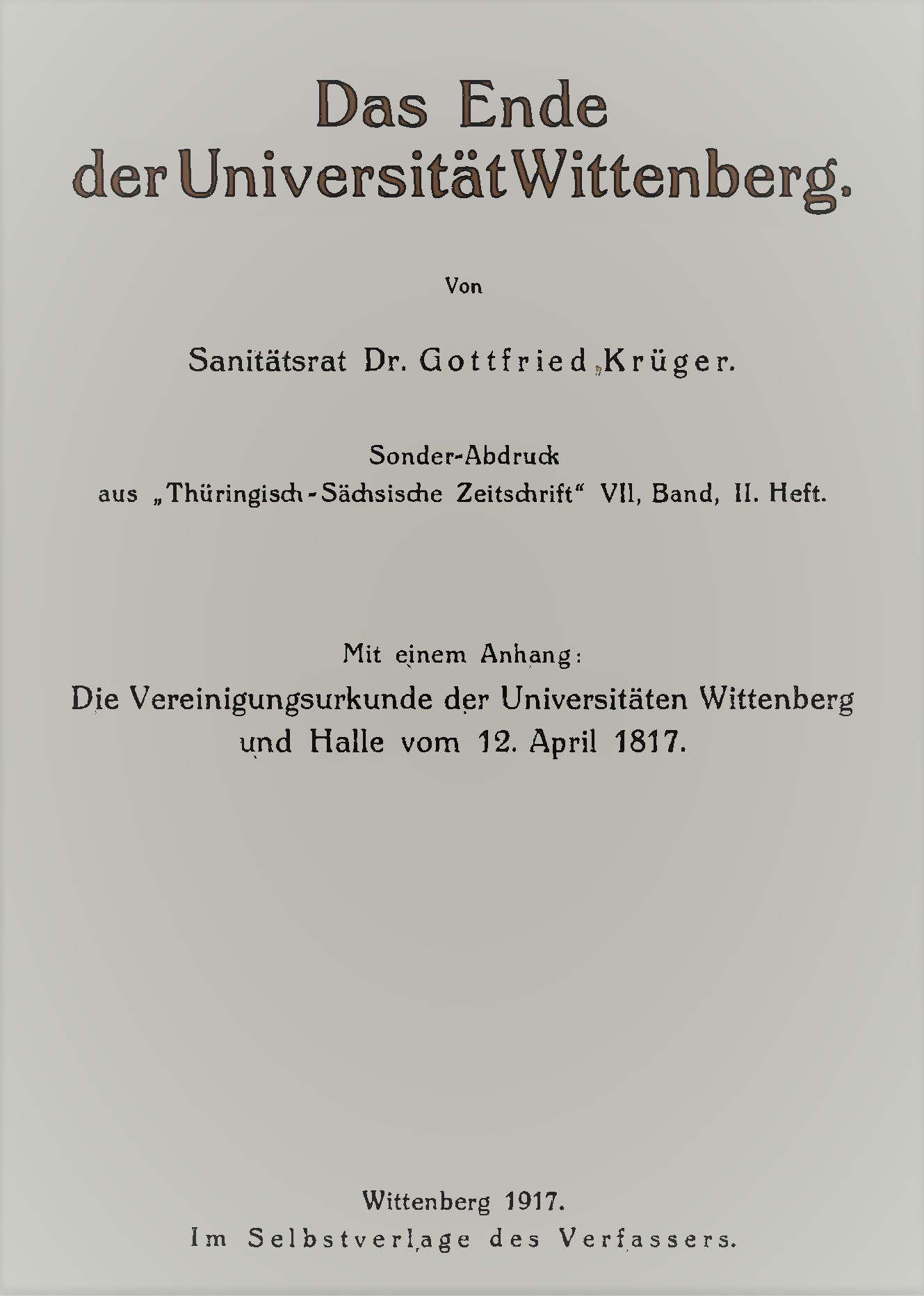 Das Ende der Universität Wittenberg.

Von

Sanitätsrat Dr. Gottfried Krüger.

Sonder-Abdruck
aus „Thüringisch-Sächsische Zeitschrift“ VII, Band, II. Heft.

Mit einem Anhang:
Die Vereinigungsurkunde der Universitäten Wittenberg und Halle vom 12. April 1817.

Wittenberg 1917.
Im Selbstverlage des Verfassers.